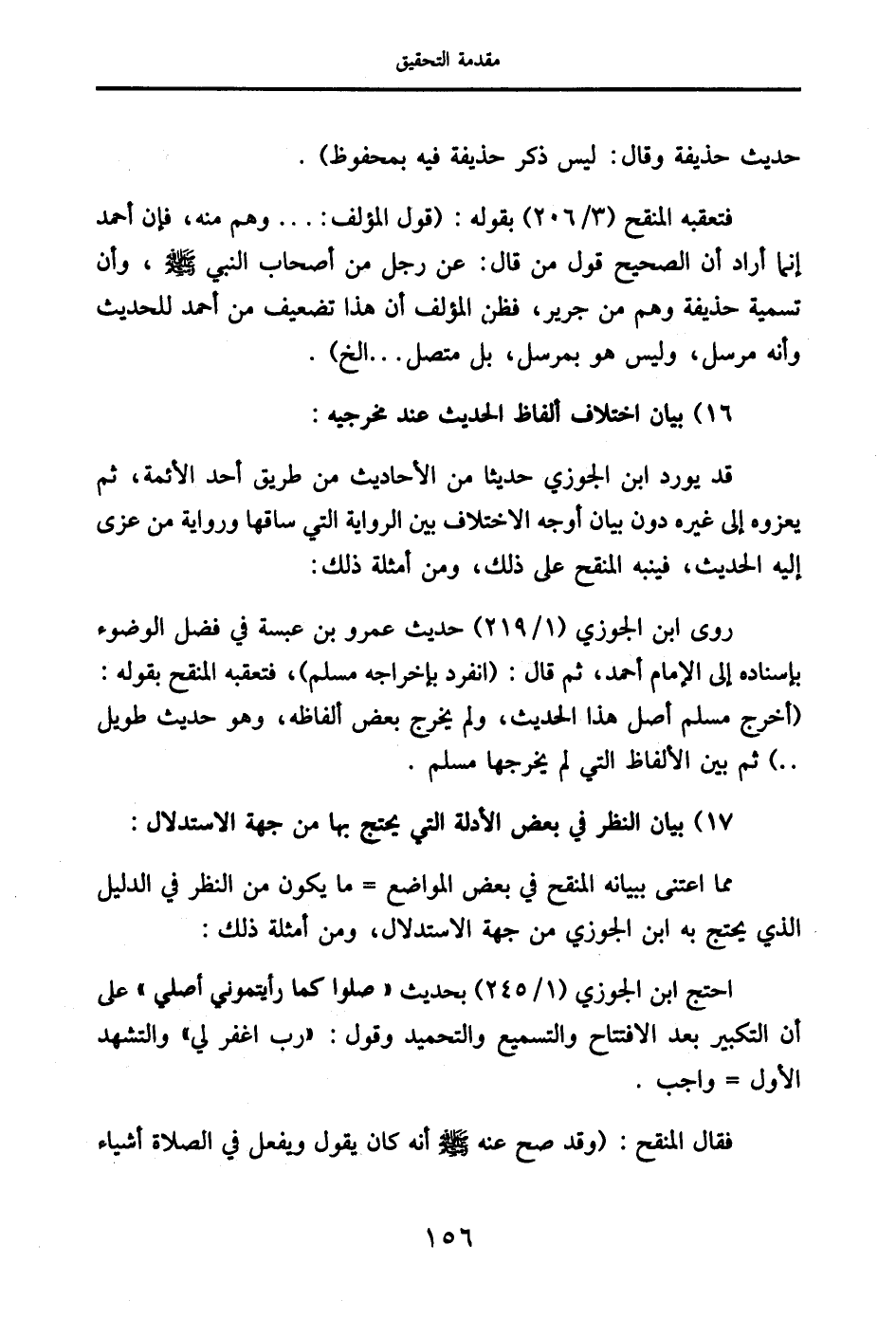 مقدمة التحقيق

حديث حذيفة وقال: ليس ذكر حذيفة فيه بمحفوظ) .

فتعقبه المنقح (٣/ ٢٠٦) بقوله : (قول المؤلف: . . . وهم منه، فإن أحمد إنما أراد أن الصحيح قول من قال: عن رجل من أصحاب النبي ﷺ ، وأن تسمية حذيفة وهم من جرير، فظن المؤلف أن هذا تضعيف من أحمد للحديث وأنه مرسل، وليس هو بمرسل، بل متصل. . .الخ) .

١٦) بيان اختلاف ألفاظ الحديث عند مخرجيه :

قد يورد ابن الجوزي حديثا من الأحاديث من طريق أحد الأئمة، ثم يعزوه إلى غيره دون بيان أوجه الاختلاف بين الرواية التي ساقها ورواية من عزى إليه الحديث، فينبه المنقح على ذلك، ومن أمثلة ذلك:

روى ابن الجوزي (١/ ٢١٩) حديث عمرو بن عبسة في فضل الوضوء بإسناده إلى الإمام أحمد، ثم قال : (انفرد بإخراجه مسلم)، فتعقبه المنقح بقوله : (أخرج مسلم أصل هذا الحديث، ولم يخرج بعض ألفاظه، وهو حديث طويل ..) ثم بين الألفاظ التي لم يخرجها مسلم .

١٧) بيان النظر في بعض الأدلة التي يحتج بها من جهة الاستدلال :

مما اعتنى ببيانه المنقح في بعض المواضع = ما يكون من النظر في الدليل الذي يحتج به ابن الجوزي من جهة الاستدلال، ومن أمثلة ذلك :

احتج ابن الجوزي (١/ ٢٤٥) بحديث « صلوا كما رأيتموني أصلي » على أن التكبير بعد الافتتاح والتسميع والتحميد وقول : «رب اغفر لي» والتشهد الأول = واجب .

فقال المنقح : (وقد صح عنه ﷺ أنه كان يقول ويفعل في الصلاة أشياء

١٥٦